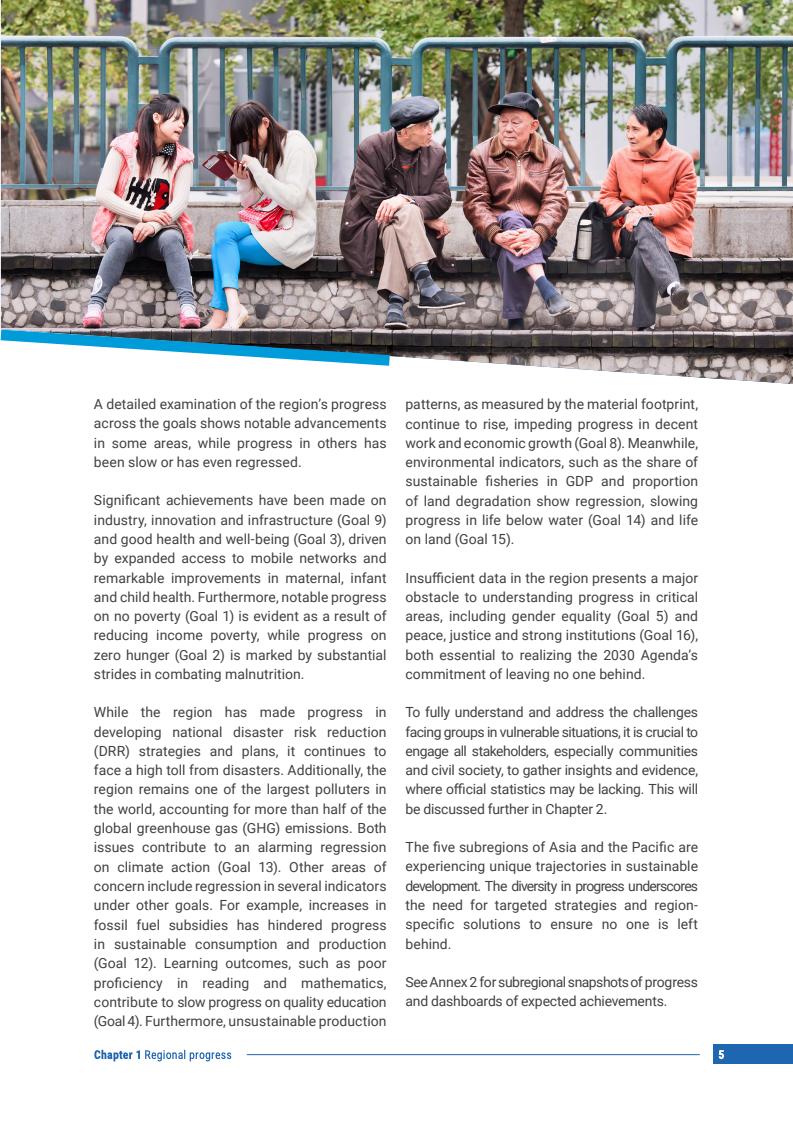 A detailed examination of the region's progress across the goals shows notable advancements in some areas, while progress in others has been slow or has even regressed.

Significant achievements have been made on industry, innovation and infrastructure (Goal 9) and good health and well-being (Goal 3), driven by expanded access to mobile networks and remarkable improvements in maternal, infant and child health. Furthermore, notable progress on no poverty (Goal 1) is evident as a result of reducing income poverty, while progress on zero hunger (Goal 2) is marked by substantial strides in combating malnutrition.

While the region has made progress in developing national disaster risk reduction (DRR) strategies and plans, it continues to face a high toll from disasters. Additionally, the region remains one of the largest polluters in the world, accounting for more than half of the global greenhouse gas (GHG) emissions. Both issues contribute to an alarming regression on climate action (Goal 13). Other areas of concern include regression in several indicators under other goals. For example, increases in fossil fuel subsidies has hindered progress in sustainable consumption and production (Goal 12). Learning outcomes, such as poor proficiency in reading and mathematics, contribute to slow progress on quality education (Goal 4). Furthermore, unsustainable production patterns, as measured by the material footprint, continue to rise, impeding progress in decent work and economic growth (Goal 8). Meanwhile, environmental indicators, such as the share of sustainable fisheries in GDP and proportion of land degradation show regression, slowing progress in life below water (Goal 14) and life on land (Goal 15).

Insufficient data in the region presents a major obstacle to understanding progress in critical areas, including gender equality (Goal 5) and peace, justice and strong institutions (Goal 16), both essential to realizing the 2030 Agenda's commitment of leaving no one behind.

To fully understand and address the challenges facing groups in vulnerable situations, it is crucial to engage all stakeholders, especially communities and civil society, to gather insights and evidence, where official statistics may be lacking. This will be discussed further in Chapter 2.

The five subregions of Asia and the Pacific are experiencing unique trajectories in sustainable development. The diversity in progress underscores the need for targeted strategies and region-specific solutions to ensure no one is left behind.

See Annex 2 for subregional snapshots of progress and dashboards of expected achievements.

Chapter 1 Regional progress 5